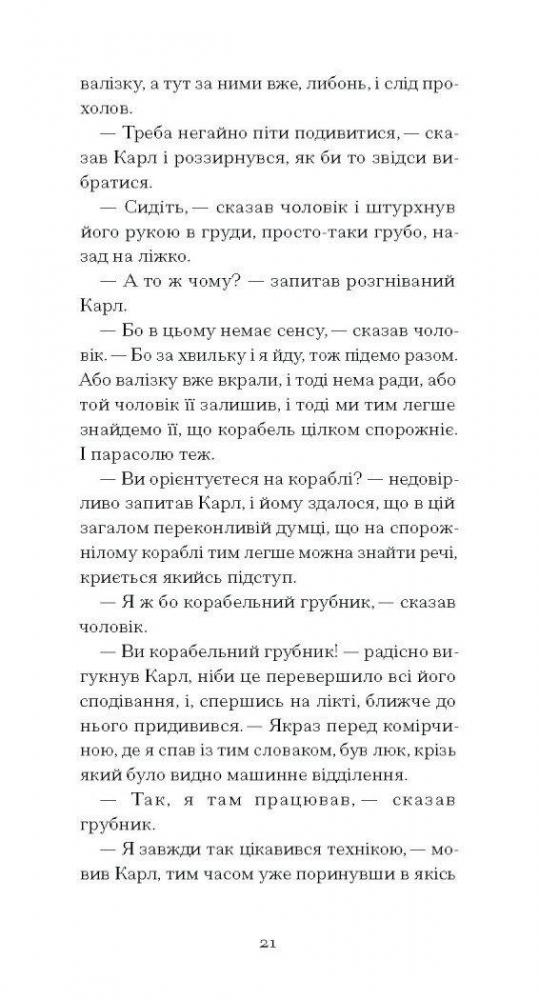 валізку, а тут за ними вже, либонь, і слід прохолов.

— Треба негайно піти подивитися, — сказав Карл і роззирнувся, як би то звідси вибратися.

— Сидіть, — сказав чоловік і штурхнув його рукою в груди, просто-таки грубо, назад на ліжко.

— А то ж чому? — запитав розгніваний Карл.

— Бо в цьому немає сенсу, — сказав чоловік. — Бо за хвильку і я йду, тож підемо разом. Або валізку вже вкрали, і тоді нема ради, або той чоловік її залишив, і тоді ми тим легше знайдемо її, що корабель цілком спорожніє. І парасолю теж.

— Ви орієнтуєтеся на кораблі? — недовірливо запитав Карл, і йому здалося, що в цій загалом переконливій думці, що на спорожнілому кораблі тим легше можна знайти речі, криється якийсь підступ.

— Я ж бо корабельний грубник, — сказав чоловік.

— Ви корабельний грубник! — радісно вигукнув Карл, ніби це перевершило всі його сподівання, і, спершись на лікті, ближче до нього придивився. — Якраз перед комірчиною, де я спав із тим словаком, був люк, крізь який було видно машинне відділення.

— Так, я там працював, — сказав грубник.

— Я завжди так цікавився технікою, — мовив Карл, тим часом уже поринувши в якісь

21